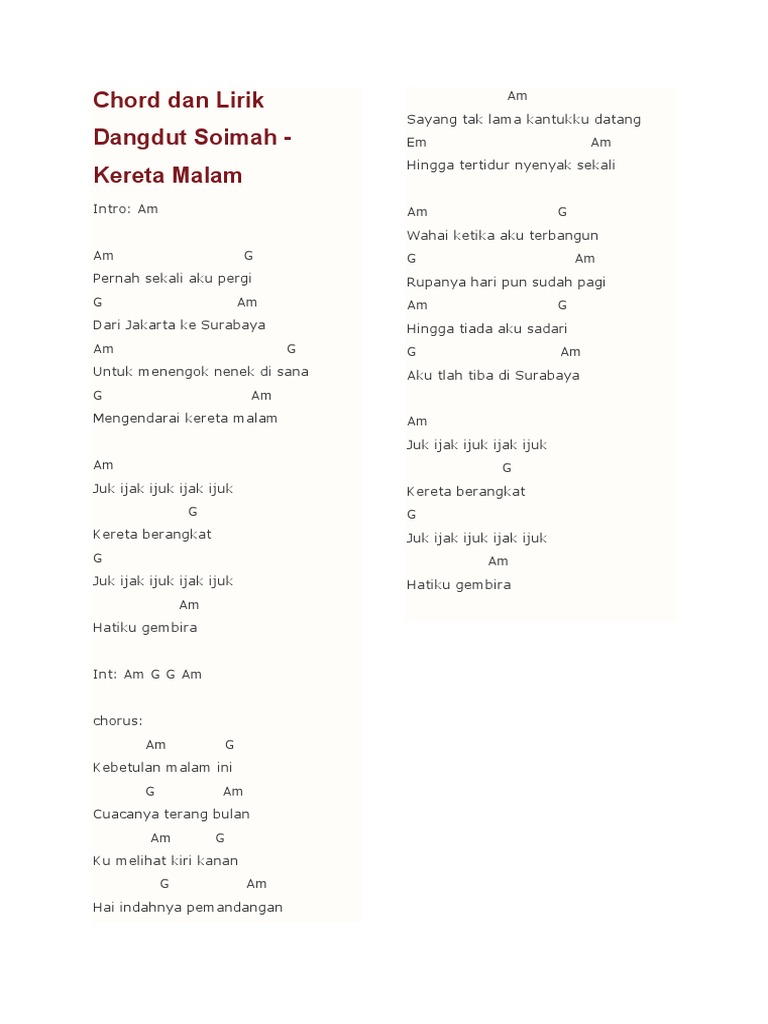 Chord dan Lirik Dangdut Soimah - Kereta Malam

Intro: Am

Am G
Pernah sekali aku pergi
G Am
Dari Jakarta ke Surabaya
Am G
Untuk menengok nenek di sana
G Am
Mengendarai kereta malam

Am
Juk ijak ijuk ijak ijuk
G
Kereta berangkat
G
Juk ijak ijuk ijak ijuk
Am
Hatiku gembira

Int: Am G G Am

chorus:
Am G
Kebetulan malam ini
G Am
Cuacanya terang bulan
Am G
Ku melihat kiri kanan
G Am
Hai indahnya pemandangan

Am
Sayang tak lama kantukku datang
Em Am
Hingga tertidur nyenyak sekali

Am G
Wahai ketika aku terbangun
G Am
Rupanya hari pun sudah pagi
Am G
Hingga tiada aku sadari
G Am
Aku tlah tiba di Surabaya

Am
Juk ijak ijuk ijak ijuk
G
Kereta berangkat
G
Juk ijak ijuk ijak ijuk
Am
Hatiku gembira